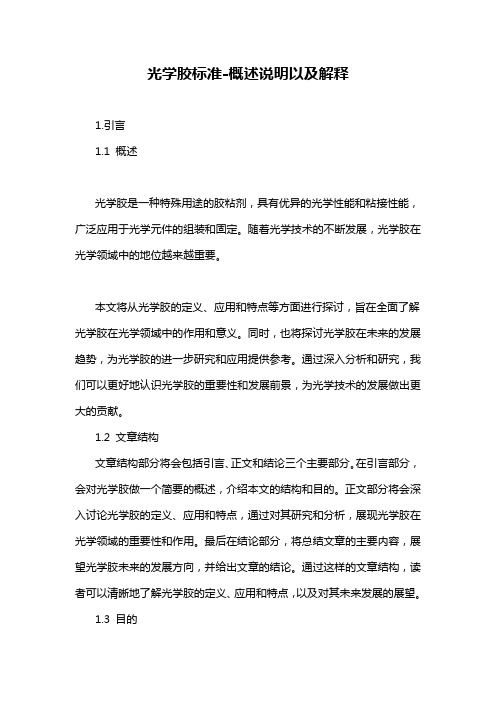 光学胶标准-概述说明以及解释

1.引言

1.1 概述

光学胶是一种特殊用途的胶粘剂，具有优异的光学性能和粘接性能，广泛应用于光学元件的组装和固定。随着光学技术的不断发展，光学胶在光学领域中的地位越来越重要。

本文将从光学胶的定义、应用和特点等方面进行探讨，旨在全面了解光学胶在光学领域中的作用和意义。同时，也将探讨光学胶在未来的发展趋势，为光学胶的进一步研究和应用提供参考。通过深入分析和研究，我们可以更好地认识光学胶的重要性和发展前景，为光学技术的发展做出更大的贡献。

1.2 文章结构

文章结构部分将会包括引言、正文和结论三个主要部分。在引言部分，会对光学胶做一个简要的概述，介绍本文的结构和目的。正文部分将会深入讨论光学胶的定义、应用和特点，通过对其研究和分析，展现光学胶在光学领域的重要性和作用。最后在结论部分，将总结文章的主要内容，展望光学胶未来的发展方向，并给出文章的结论。通过这样的文章结构，读者可以清晰地了解光学胶的定义、应用和特点，以及对其未来发展的展望。

1.3 目的